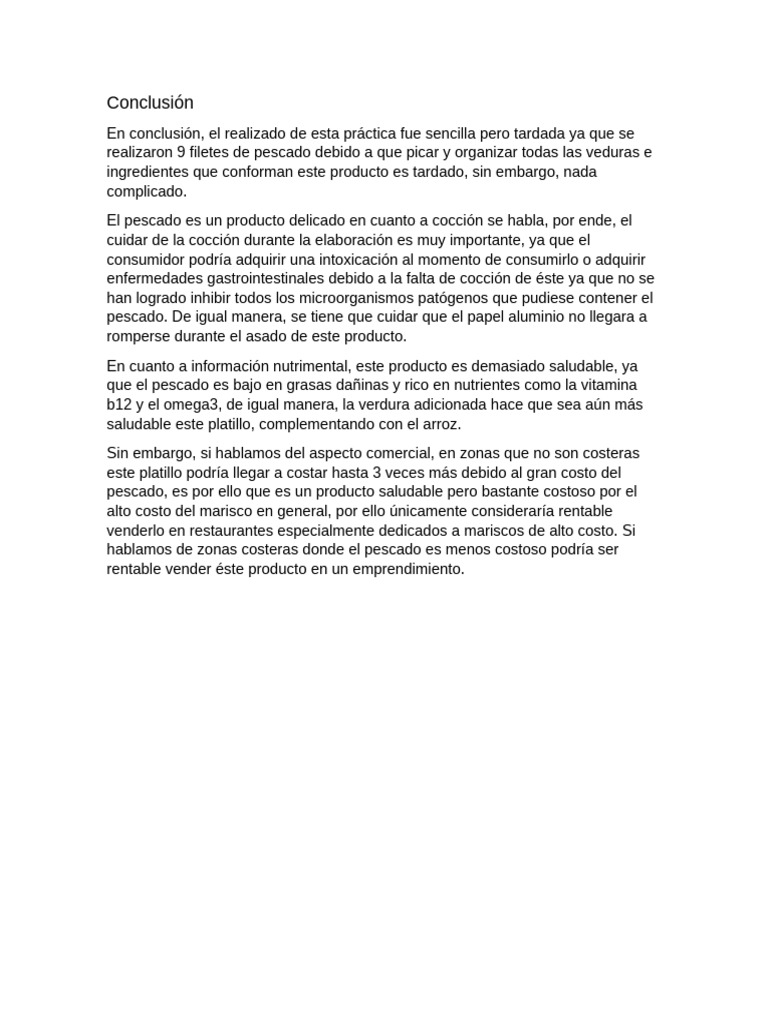 Conclusión

En conclusión, el realizado de esta práctica fue sencilla pero tardada ya que se realizaron 9 filetes de pescado debido a que picar y organizar todas las veduras e ingredientes que conforman este producto es tardado, sin embargo, nada complicado.

El pescado es un producto delicado en cuanto a cocción se habla, por ende, el cuidar de la cocción durante la elaboración es muy importante, ya que el consumidor podría adquirir una intoxicación al momento de consumirlo o adquirir enfermedades gastrointestinales debido a la falta de cocción de éste ya que no se han logrado inhibir todos los microorganismos patógenos que pudiese contener el pescado. De igual manera, se tiene que cuidar que el papel aluminio no llegara a romperse durante el asado de este producto.

En cuanto a información nutrimental, este producto es demasiado saludable, ya que el pescado es bajo en grasas dañinas y rico en nutrientes como la vitamina b12 y el omega3, de igual manera, la verdura adicionada hace que sea aún más saludable este platillo, complementando con el arroz.

Sin embargo, si hablamos del aspecto comercial, en zonas que no son costeras este platillo podría llegar a costar hasta 3 veces más debido al gran costo del pescado, es por ello que es un producto saludable pero bastante costoso por el alto costo del marisco en general, por ello únicamente consideraría rentable venderlo en restaurantes especialmente dedicados a mariscos de alto costo. Si hablamos de zonas costeras donde el pescado es menos costoso podría ser rentable vender éste producto en un emprendimiento.